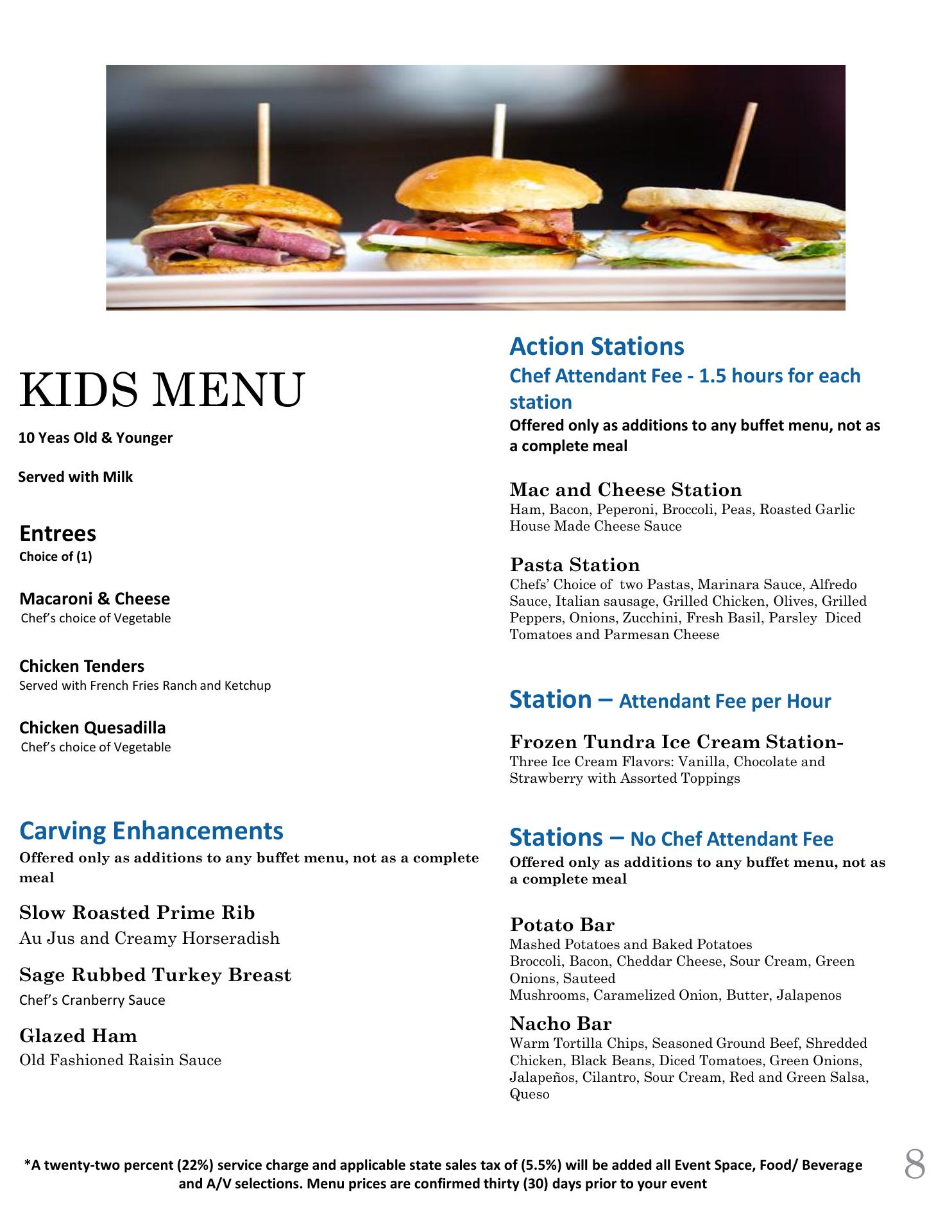 KIDS MENU

10 Yeas Old & Younger

Served with Milk

Entrees
Choice of (1)

Macaroni & Cheese
Chef's choice of Vegetable

Chicken Tenders
Served with French Fries Ranch and Ketchup

Chicken Quesadilla
Chef's choice of Vegetable

Carving Enhancements
Offered only as additions to any buffet menu, not as a complete meal

Slow Roasted Prime Rib
Au Jus and Creamy Horseradish

Sage Rubbed Turkey Breast
Chef's Cranberry Sauce

Glazed Ham
Old Fashioned Raisin Sauce

Action Stations
Chef Attendant Fee - 1.5 hours for each station
Offered only as additions to any buffet menu, not as a complete meal

Mac and Cheese Station
Ham, Bacon, Peperoni, Broccoli, Peas, Roasted Garlic House Made Cheese Sauce

Pasta Station
Chefs' Choice of two Pastas, Marinara Sauce, Alfredo Sauce, Italian sausage, Grilled Chicken, Olives, Grilled Peppers, Onions, Zucchini, Fresh Basil, Parsley Diced Tomatoes and Parmesan Cheese

Station – Attendant Fee per Hour

Frozen Tundra Ice Cream Station-
Three Ice Cream Flavors: Vanilla, Chocolate and Strawberry with Assorted Toppings

Stations – No Chef Attendant Fee
Offered only as additions to any buffet menu, not as a complete meal

Potato Bar
Mashed Potatoes and Baked Potatoes
Broccoli, Bacon, Cheddar Cheese, Sour Cream, Green Onions, Sauteed
Mushrooms, Caramelized Onion, Butter, Jalapenos

Nacho Bar
Warm Tortilla Chips, Seasoned Ground Beef, Shredded Chicken, Black Beans, Diced Tomatoes, Green Onions, Jalapeños, Cilantro, Sour Cream, Red and Green Salsa, Queso

*A twenty-two percent (22%) service charge and applicable state sales tax of (5.5%) will be added all Event Space, Food/ Beverage and A/V selections. Menu prices are confirmed thirty (30) days prior to your event

8